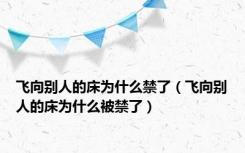 飞向别人的床为什么禁了（飞向别人的床为什么被禁了）